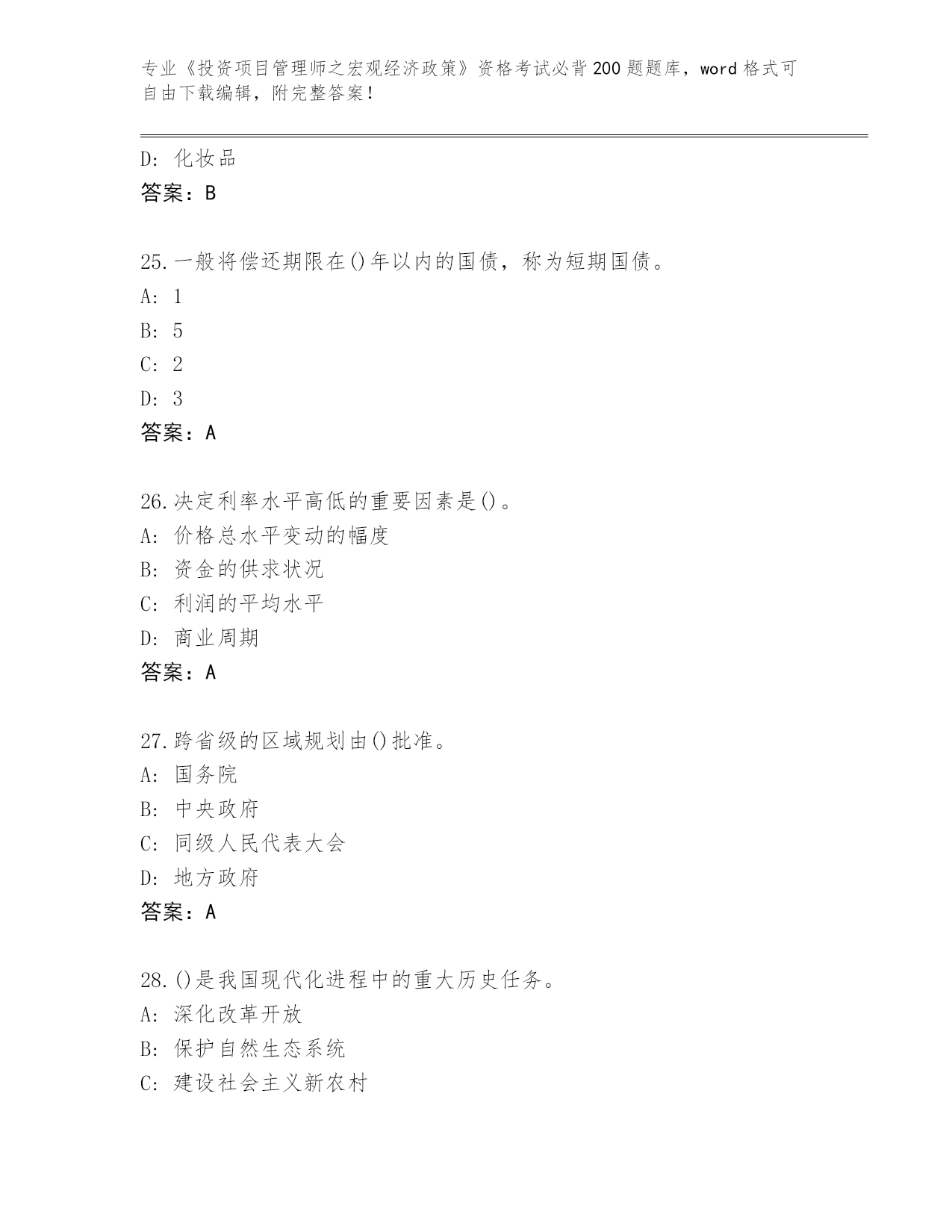 专业《投资项目管理师之宏观经济政策》资格考试必背200题题库，word格式可自由下载编辑，附完整答案！

D: 化妆品
答案：B

25.一般将偿还期限在()年以内的国债，称为短期国债。
A: 1
B: 5
C: 2
D: 3
答案：A

26.决定利率水平高低的重要因素是()。
A: 价格总水平变动的幅度
B: 资金的供求状况
C: 利润的平均水平
D: 商业周期
答案：A

27.跨省级的区域规划由()批准。
A: 国务院
B: 中央政府
C: 同级人民代表大会
D: 地方政府
答案：A

28.()是我国现代化进程中的重大历史任务。
A: 深化改革开放
B: 保护自然生态系统
C: 建设社会主义新农村